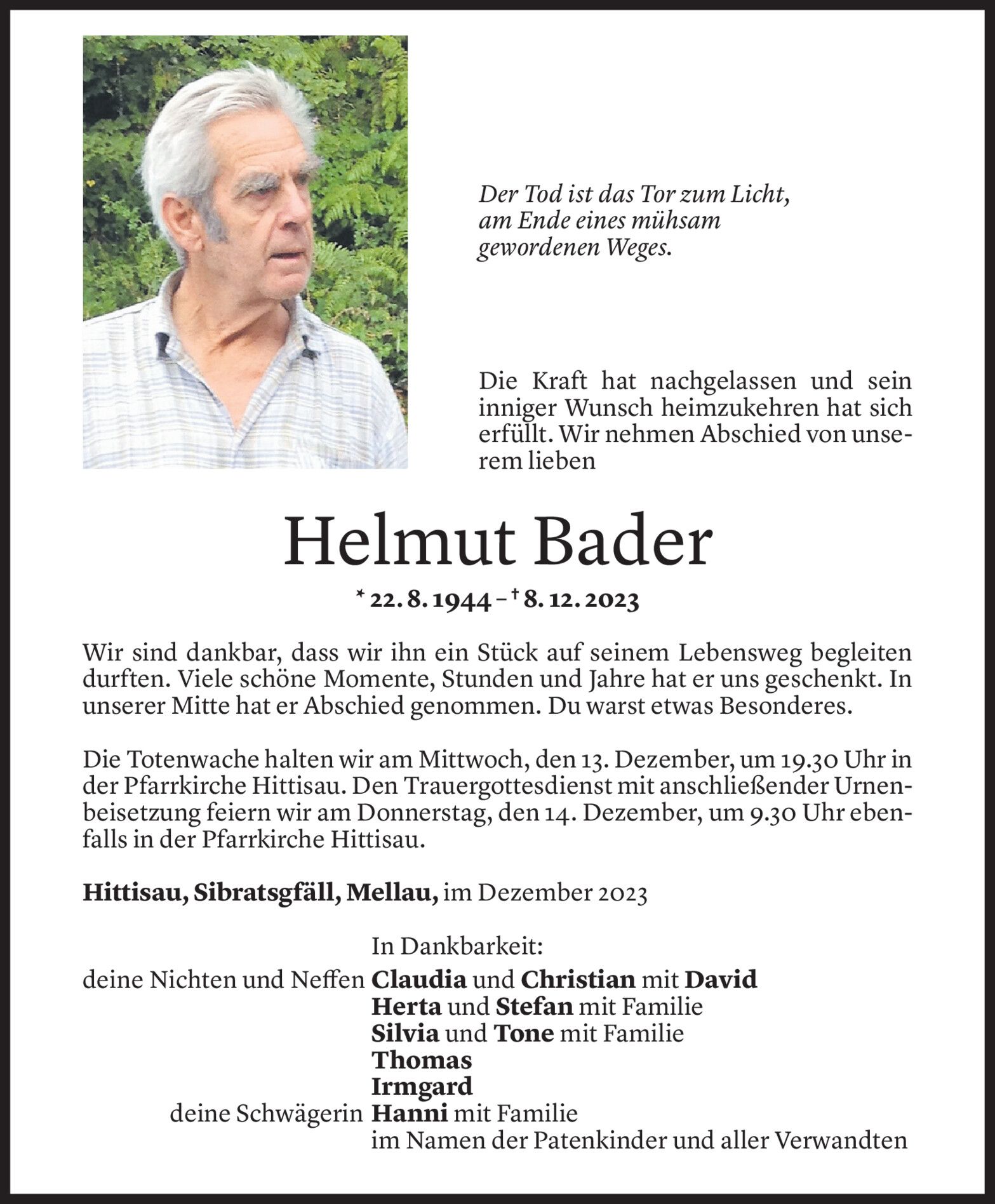 Der Tod ist das Tor zum Licht,
am Ende eines mühsam
gewordenen Weges.

Die Kraft hat nachgelassen und sein inniger Wunsch heimzukehren hat sich erfüllt. Wir nehmen Abschied von unserem lieben

Helmut Bader

* 22. 8. 1944 – † 8. 12. 2023

Wir sind dankbar, dass wir ihn ein Stück auf seinem Lebensweg begleiten durften. Viele schöne Momente, Stunden und Jahre hat er uns geschenkt. In unserer Mitte hat er Abschied genommen. Du warst etwas Besonderes.

Die Totenwache halten wir am Mittwoch, den 13. Dezember, um 19.30 Uhr in der Pfarrkirche Hittisau. Den Trauergottesdienst mit anschließender Urnenbeisetzung feiern wir am Donnerstag, den 14. Dezember, um 9.30 Uhr ebenfalls in der Pfarrkirche Hittisau.

Hittisau, Sibratsgfäll, Mellau, im Dezember 2023

In Dankbarkeit:
deine Nichten und Neffen Claudia und Christian mit David
Herta und Stefan mit Familie
Silvia und Tone mit Familie
Thomas
Irmgard
deine Schwägerin Hanni mit Familie
im Namen der Patenkinder und aller Verwandten